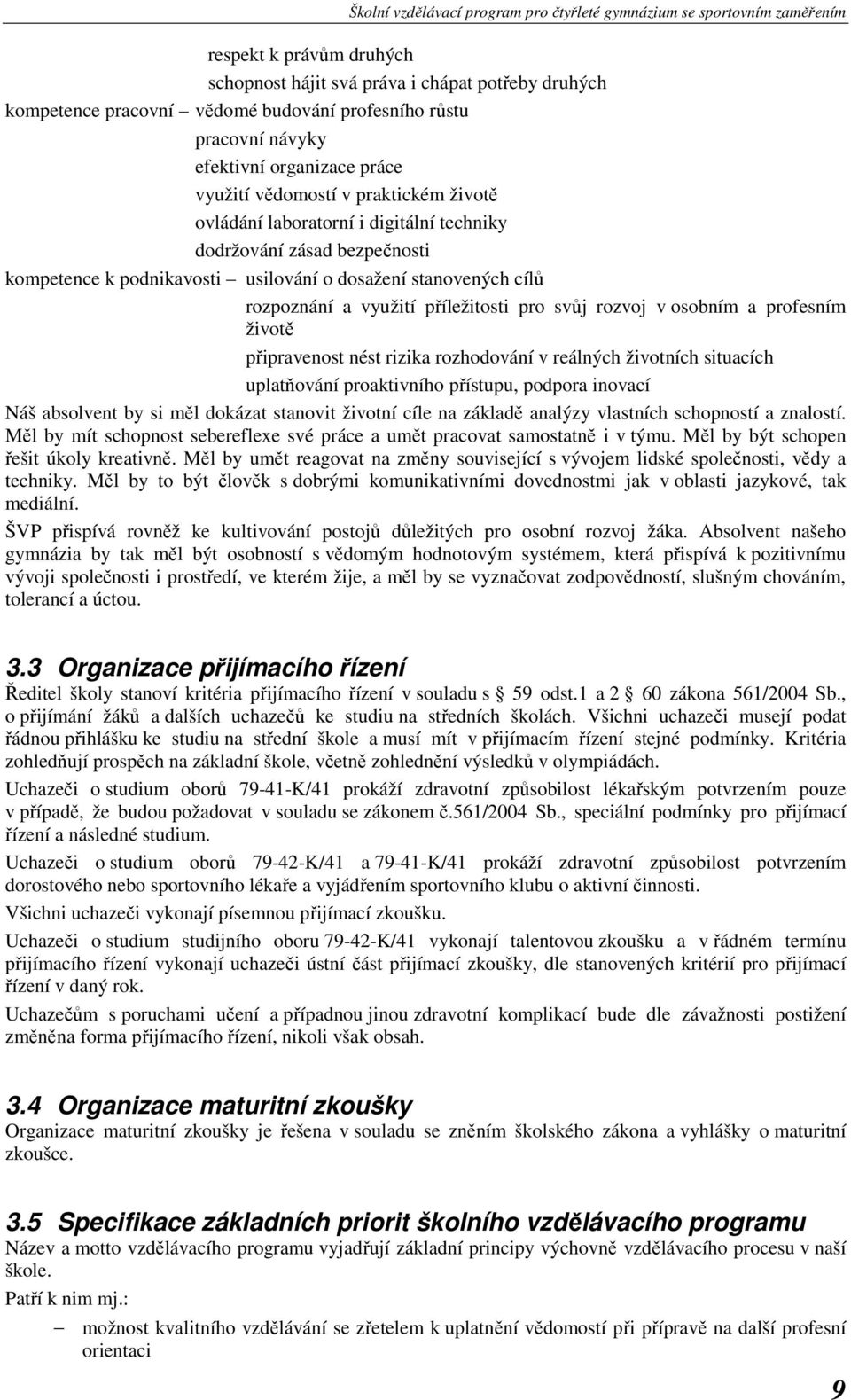 Školní vzdělávací program pro čtyřleté gymnázium se sportovním zaměřením

respekt k právům druhých
schopnost hájit svá práva i chápat potřeby druhých
kompetence pracovní – vědomé budování profesního růstu
pracovní návyky
efektivní organizace práce
využití vědomostí v praktickém životě
ovládání laboratorní i digitální techniky
dodržování zásad bezpečnosti
kompetence k podnikavosti – usilování o dosažení stanovených cílů
rozpoznání a využití příležitosti pro svůj rozvoj v osobním a profesním životě
připravenost nést rizika rozhodování v reálných životních situacích
uplatňování proaktivního přístupu, podpora inovací

Náš absolvent by si měl dokázat stanovit životní cíle na základě analýzy vlastních schopností a znalostí. Měl by mít schopnost sebereflexe své práce a umět pracovat samostatně i v týmu. Měl by být schopen řešit úkoly kreativně. Měl by umět reagovat na změny související s vývojem lidské společnosti, vědy a techniky. Měl by to být člověk s dobrými komunikativními dovednostmi jak v oblasti jazykové, tak mediální.

ŠVP přispívá rovněž ke kultivování postojů důležitých pro osobní rozvoj žáka. Absolvent našeho gymnázia by tak měl být osobností s vědomým hodnotovým systémem, která přispívá k pozitivnímu vývoji společnosti i prostředí, ve kterém žije, a měl by se vyznačovat zodpovědností, slušným chováním, tolerancí a úctou.

3.3 Organizace přijímacího řízení

Ředitel školy stanoví kritéria přijímacího řízení v souladu s 59 odst.1 a 2 60 zákona 561/2004 Sb., o přijímání žáků a dalších uchazečů ke studiu na středních školách. Všichni uchazeči musejí podat řádnou přihlášku ke studiu na střední škole a musí mít v přijímacím řízení stejné podmínky. Kritéria zohledňují prospěch na základní škole, včetně zohlednění výsledků v olympiádách.

Uchazeči o studium oborů 79-41-K/41 prokáží zdravotní způsobilost lékařským potvrzením pouze v případě, že budou požadovat v souladu se zákonem č.561/2004 Sb., speciální podmínky pro přijímací řízení a následné studium.

Uchazeči o studium oborů 79-42-K/41 a 79-41-K/41 prokáží zdravotní způsobilost potvrzením dorostového nebo sportovního lékaře a vyjádřením sportovního klubu o aktivní činnosti.

Všichni uchazeči vykonají písemnou přijímací zkoušku.

Uchazeči o studium studijního oboru 79-42-K/41 vykonají talentovou zkoušku a v řádném termínu přijímacího řízení vykonají uchazeči ústní část přijímací zkoušky, dle stanovených kritérií pro přijímací řízení v daný rok.

Uchazečům s poruchami učení a případnou jinou zdravotní komplikací bude dle závažnosti postižení změněna forma přijímacího řízení, nikoli však obsah.

3.4 Organizace maturitní zkoušky

Organizace maturitní zkoušky je řešena v souladu se zněním školského zákona a vyhlášky o maturitní zkoušce.

3.5 Specifikace základních priorit školního vzdělávacího programu

Název a motto vzdělávacího programu vyjadřují základní principy výchovně vzdělávacího procesu v naší škole.

Patří k nim mj.:

– možnost kvalitního vzdělávání se zřetelem k uplatnění vědomostí při přípravě na další profesní orientaci

9